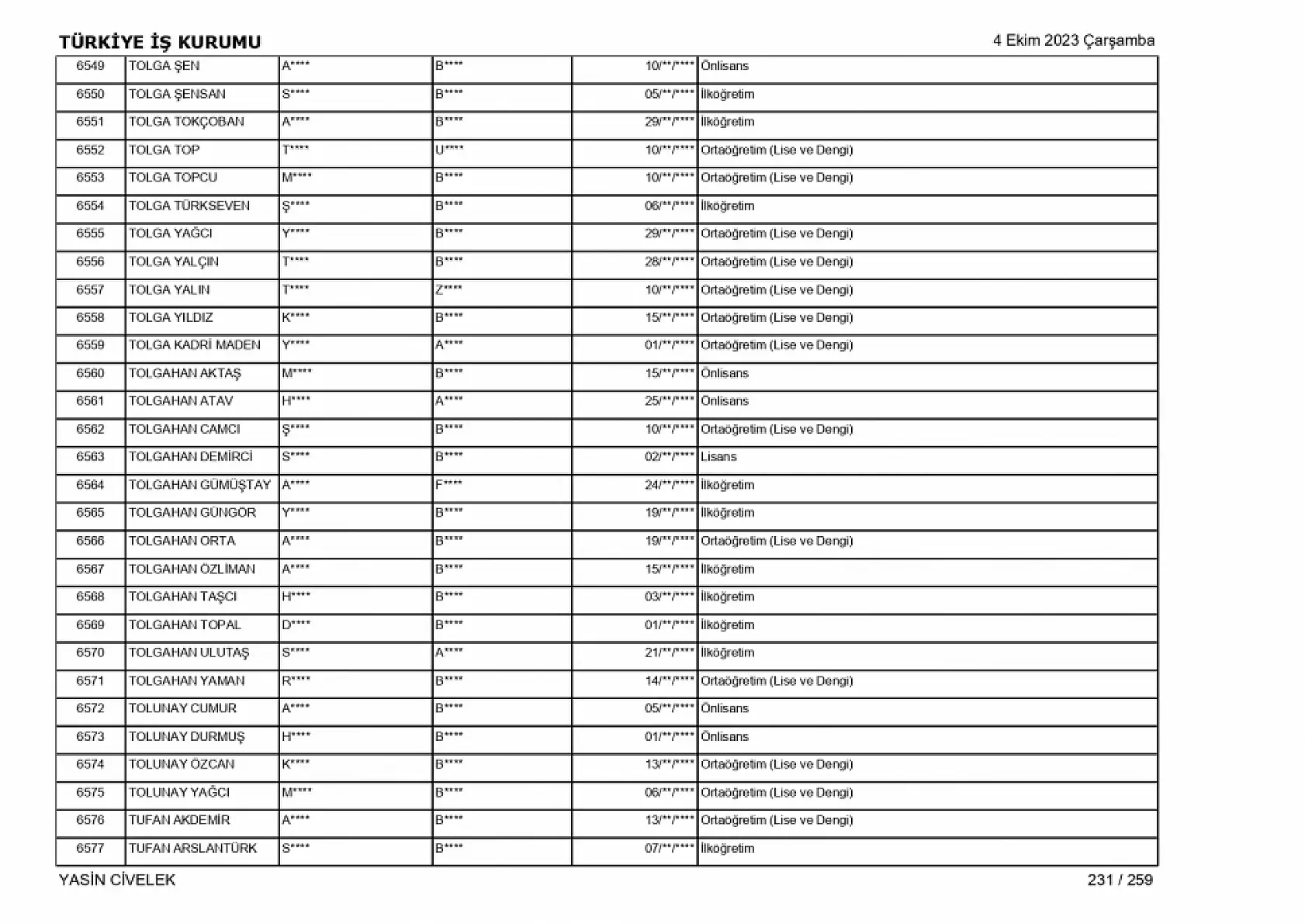 TÜRKİYE İŞ KURUMU 4 Ekim 2023 Çarşamba

| 6549 | TOLGA ŞEN | A**** | B**** | 10/**/**** | Önlisans |
|---|---|---|---|---|---|
| 6550 | TOLGA ŞENSAN | S**** | B**** | 05/**/**** | İlköğretim |
| 6551 | TOLGA TOKÇOBAN | A**** | B**** | 29/**/**** | İlköğretim |
| 6552 | TOLGA TOP | T**** | U**** | 10/**/**** | Ortaöğretim (Lise ve Dengi) |
| 6553 | TOLGA TOPCU | M**** | B**** | 10/**/**** | Ortaöğretim (Lise ve Dengi) |
| 6554 | TOLGA TÜRKSEVEN | Ş**** | B**** | 06/**/**** | İlköğretim |
| 6555 | TOLGA YAĞCI | Y**** | B**** | 29/**/**** | Ortaöğretim (Lise ve Dengi) |
| 6556 | TOLGA YALÇIN | T**** | B**** | 28/**/**** | Ortaöğretim (Lise ve Dengi) |
| 6557 | TOLGA YALIN | T**** | Z**** | 10/**/**** | Ortaöğretim (Lise ve Dengi) |
| 6558 | TOLGA YILDIZ | K**** | B**** | 15/**/**** | Ortaöğretim (Lise ve Dengi) |
| 6559 | TOLGA KADRİ MADEN | Y**** | A**** | 01/**/**** | Ortaöğretim (Lise ve Dengi) |
| 6560 | TOLGAHAN AKTAŞ | M**** | B**** | 15/**/**** | Önlisans |
| 6561 | TOLGAHAN ATAV | H**** | A**** | 25/**/**** | Önlisans |
| 6562 | TOLGAHAN CAMCI | Ş**** | B**** | 10/**/**** | Ortaöğretim (Lise ve Dengi) |
| 6563 | TOLGAHAN DEMİRCİ | S**** | B**** | 02/**/**** | Lisans |
| 6564 | TOLGAHAN GÜMÜŞTAY | A**** | F**** | 24/**/**** | İlköğretim |
| 6565 | TOLGAHAN GÜNGÖR | Y**** | B**** | 19/**/**** | İlköğretim |
| 6566 | TOLGAHAN ORTA | A**** | B**** | 19/**/**** | Ortaöğretim (Lise ve Dengi) |
| 6567 | TOLGAHAN ÖZLİMAN | A**** | B**** | 15/**/**** | İlköğretim |
| 6568 | TOLGAHAN TAŞCI | H**** | B**** | 03/**/**** | İlköğretim |
| 6569 | TOLGAHAN TOPAL | D**** | B**** | 01/**/**** | İlköğretim |
| 6570 | TOLGAHAN ULUTAŞ | S**** | A**** | 21/**/**** | İlköğretim |
| 6571 | TOLGAHAN YAMAN | R**** | B**** | 14/**/**** | Ortaöğretim (Lise ve Dengi) |
| 6572 | TOLUNAY CUMUR | A**** | B**** | 05/**/**** | Önlisans |
| 6573 | TOLUNAY DURMUŞ | H**** | B**** | 01/**/**** | Önlisans |
| 6574 | TOLUNAY ÖZCAN | K**** | B**** | 13/**/**** | Ortaöğretim (Lise ve Dengi) |
| 6575 | TOLUNAY YAĞCI | M**** | B**** | 06/**/**** | Ortaöğretim (Lise ve Dengi) |
| 6576 | TUFAN AKDEMİR | A**** | B**** | 13/**/**** | Ortaöğretim (Lise ve Dengi) |
| 6577 | TUFAN ARSLANTÜRK | S**** | B**** | 07/**/**** | İlköğretim |

YASİN CİVELEK 231 / 259